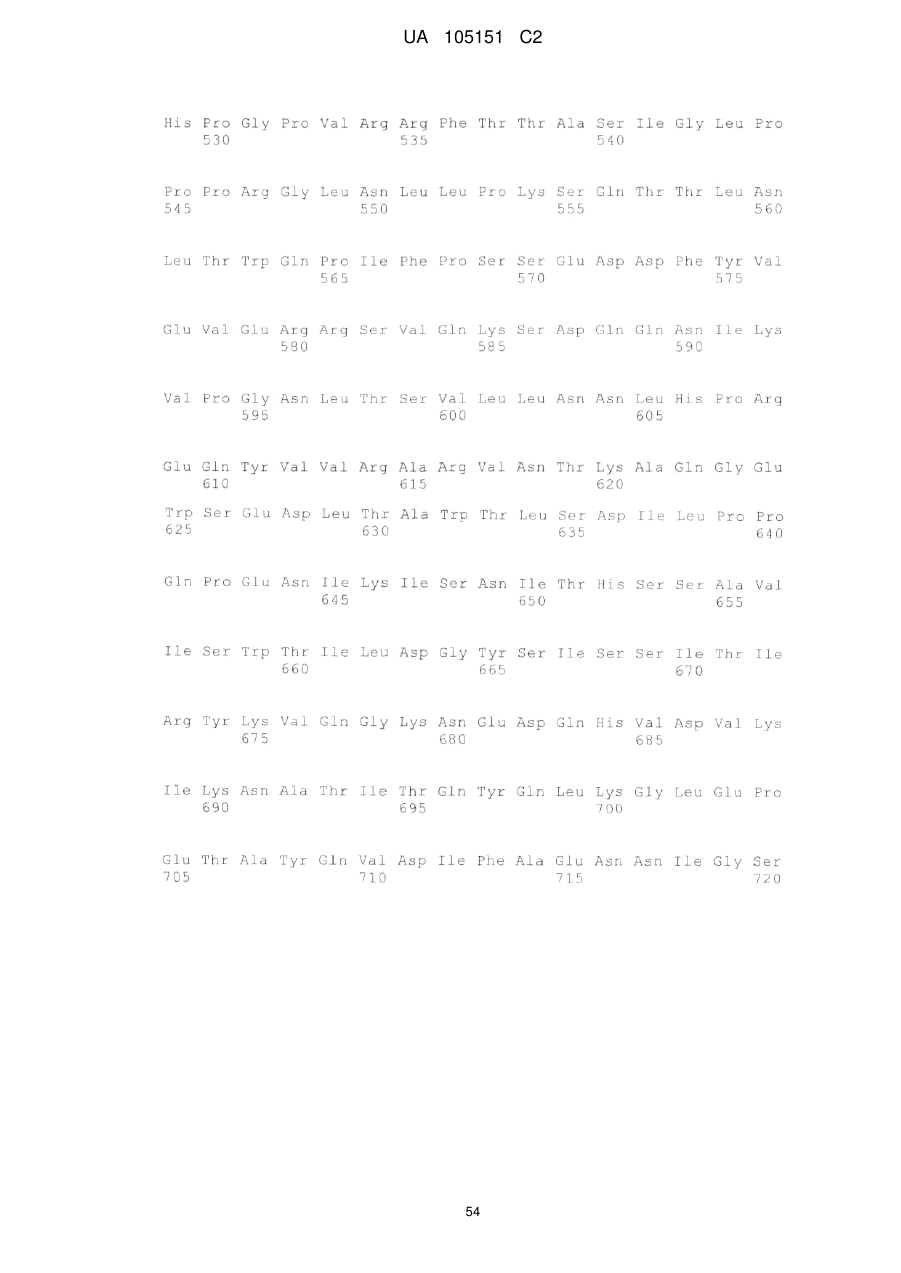 UA 105151 C2

His Pro Gly Pro Val Arg Arg Phe Thr Thr Ala Ser Ile Gly Leu Pro
530 535 540

Pro Pro Arg Gly Leu Asn Leu Leu Pro Lys Ser Gln Thr Thr Leu Asn
545 550 555 560

Leu Thr Trp Gln Pro Ile Phe Pro Ser Ser Glu Asp Asp Phe Tyr Val
565 570 575

Glu Val Glu Arg Arg Ser Val Gln Lys Ser Asp Gln Gln Asn Ile Lys
580 585 590

Val Pro Gly Asn Leu Thr Ser Val Leu Leu Asn Asn Leu His Pro Arg
595 600 605

Glu Gln Tyr Val Val Arg Ala Arg Val Asn Thr Lys Ala Gln Gly Glu
610 615 620

Trp Ser Glu Asp Leu Thr Ala Trp Thr Leu Ser Asp Ile Leu Pro Pro
625 630 635 640

Gln Pro Glu Asn Ile Lys Ile Ser Asn Ile Thr His Ser Ser Ala Val
645 650 655

Ile Ser Trp Thr Ile Leu Asp Gly Tyr Ser Ile Ser Ser Ile Thr Ile
660 665 670

Arg Tyr Lys Val Gln Gly Lys Asn Glu Asp Gln His Val Asp Val Lys
675 680 685

Ile Lys Asn Ala Thr Ile Thr Gln Tyr Gln Leu Lys Gly Leu Glu Pro
690 695 700

Glu Thr Ala Tyr Gln Val Asp Ile Phe Ala Glu Asn Asn Ile Gly Ser
705 710 715 720

54